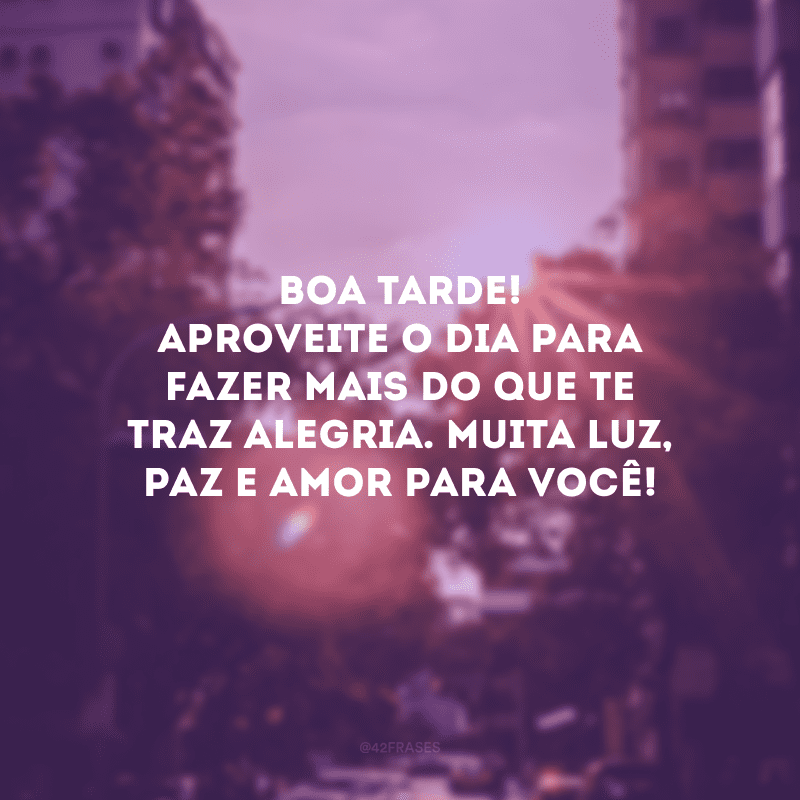 BOA TARDE!
APROVEITE O DIA PARA FAZER MAIS DO QUE TE TRAZ ALEGRIA. MUITA LUZ, PAZ E AMOR PARA VOCÊ!

@42FRASES